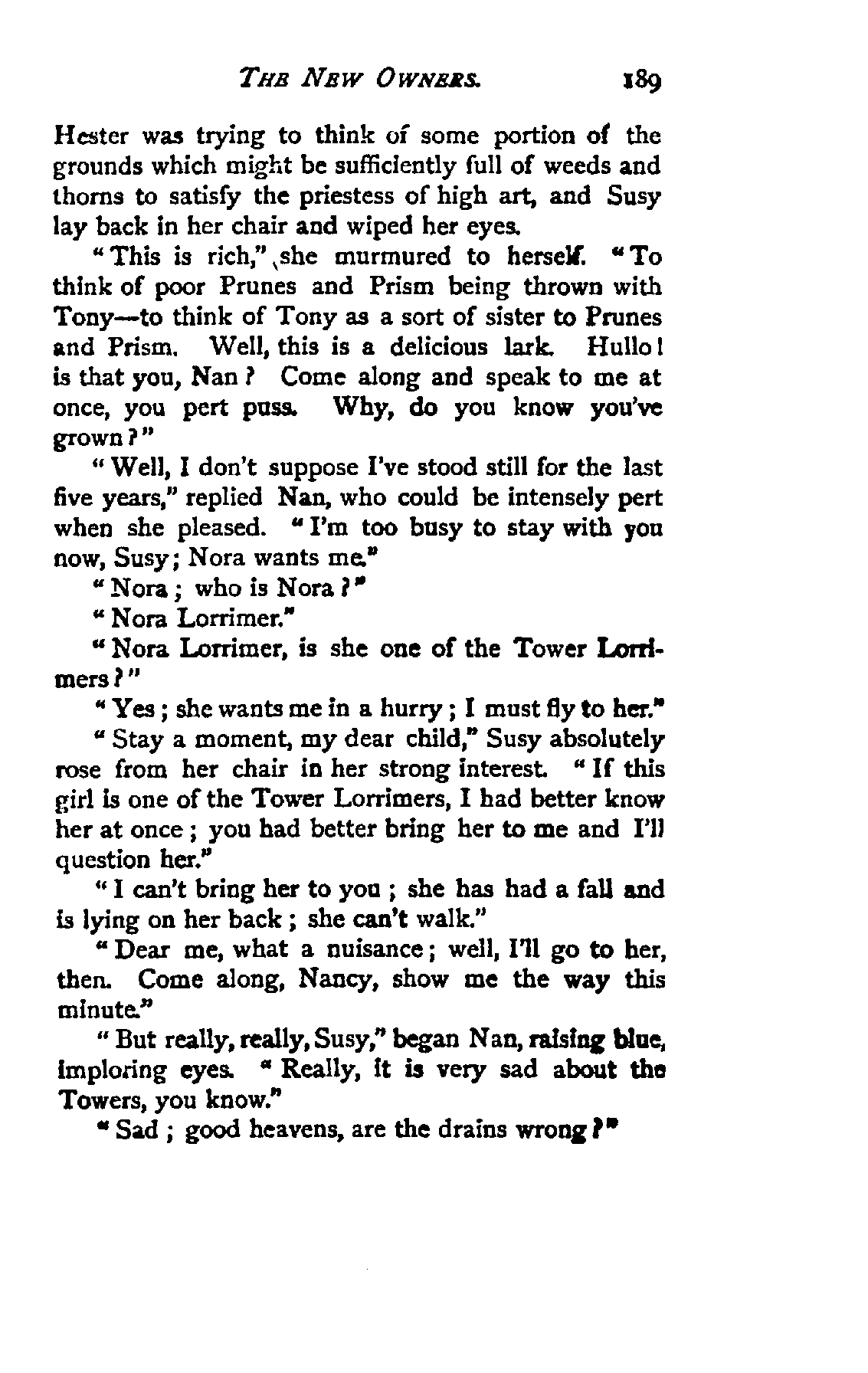 THE NEW OWNERS. 189

Hester was trying to think of some portion of the grounds which might be sufficiently full of weeds and thorns to satisfy the priestess of high art, and Susy lay back in her chair and wiped her eyes.

"This is rich," she murmured to herself. "To think of poor Prunes and Prism being thrown with Tony—to think of Tony as a sort of sister to Prunes and Prism. Well, this is a delicious lark. Hullo! is that you, Nan? Come along and speak to me at once, you pert puss. Why, do you know you've grown?"

"Well, I don't suppose I've stood still for the last five years," replied Nan, who could be intensely pert when she pleased. "I'm too busy to stay with you now, Susy; Nora wants me."

"Nora; who is Nora?"

"Nora Lorrimer."

"Nora Lorrimer, is she one of the Tower Lorrimers?"

"Yes; she wants me in a hurry; I must fly to her."

"Stay a moment, my dear child," Susy absolutely rose from her chair in her strong interest. "If this girl is one of the Tower Lorrimers, I had better know her at once; you had better bring her to me and I'll question her."

"I can't bring her to you; she has had a fall and is lying on her back; she can't walk."

"Dear me, what a nuisance; well, I'll go to her, then. Come along, Nancy, show me the way this minute."

"But really, really, Susy," began Nan, raising blue, imploring eyes. "Really, it is very sad about the Towers, you know."

"Sad; good heavens, are the drains wrong?"